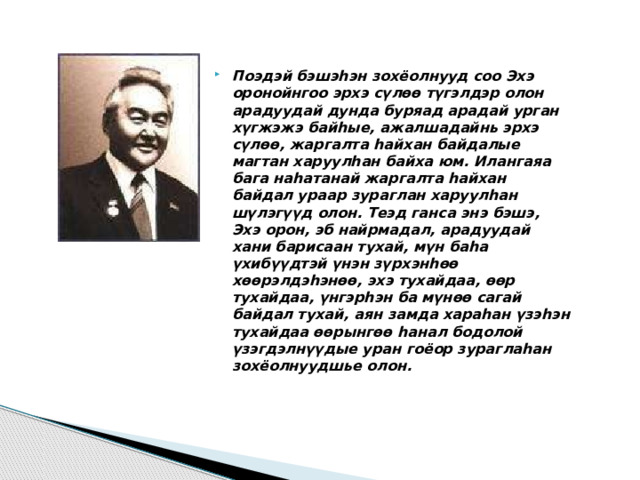 Поэдэй бэшэһэн зохёолнууд соо Эхэ оронойнгоо эрхэ сүлөө түгэлдэр олон арадуудай дунда буряад арадай урган хүгжэжэ байһые, ажалшадайнь эрхэ сүлөө, жаргалта һайхан байдалые магтан харуулһан байха юм. Илангаяа бага наһатанай жаргалта һайхан байдал ураар зураглан харуулһан шүлэгүүд олон. Теэд ганса энэ бэшэ, Эхэ орон, эб найрмадал, арадуудай хани барисаан тухай, мүн баһа үхибүүдтэй үнэн зүрхэнһөө хөөрэлдэһэнөө, эхэ тухайдаа, өөр тухайдаа, үнгэрһэн ба мүнөө сагай байдал тухай, аян замда хараһан үзэһэн тухайдаа өөрынгөө һанал бодолой үзэгдэлнүүдые уран гоёор зураглаһан зохёолнуудшье олон.